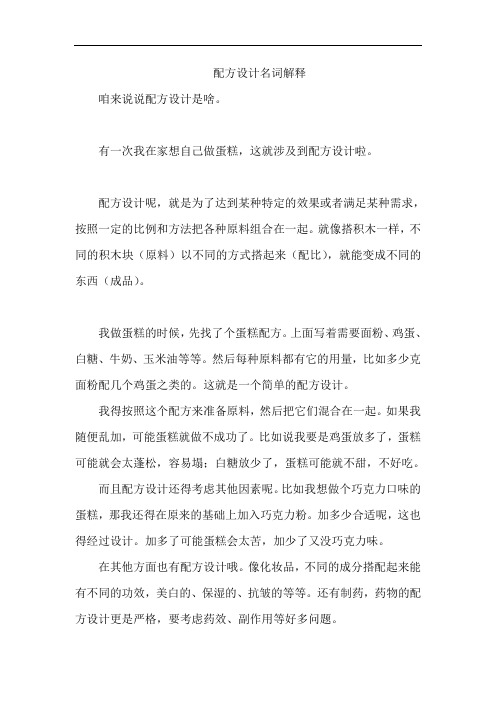 配方设计名词解释

咱来说说配方设计是啥。

有一次我在家想自己做蛋糕，这就涉及到配方设计啦。

配方设计呢，就是为了达到某种特定的效果或者满足某种需求，按照一定的比例和方法把各种原料组合在一起。就像搭积木一样，不同的积木块（原料）以不同的方式搭起来（配比），就能变成不同的东西（成品）。

我做蛋糕的时候，先找了个蛋糕配方。上面写着需要面粉、鸡蛋、白糖、牛奶、玉米油等等。然后每种原料都有它的用量，比如多少克面粉配几个鸡蛋之类的。这就是一个简单的配方设计。

我得按照这个配方来准备原料，然后把它们混合在一起。如果我随便乱加，可能蛋糕就做不成功了。比如说我要是鸡蛋放多了，蛋糕可能就会太蓬松，容易塌；白糖放少了，蛋糕可能就不甜，不好吃。

而且配方设计还得考虑其他因素呢。比如我想做个巧克力口味的蛋糕，那我还得在原来的基础上加入巧克力粉。加多少合适呢，这也得经过设计。加多了可能蛋糕会太苦，加少了又没巧克力味。

在其他方面也有配方设计哦。像化妆品，不同的成分搭配起来能有不同的功效，美白的、保湿的、抗皱的等等。还有制药，药物的配方设计更是严格，要考虑药效、副作用等好多问题。